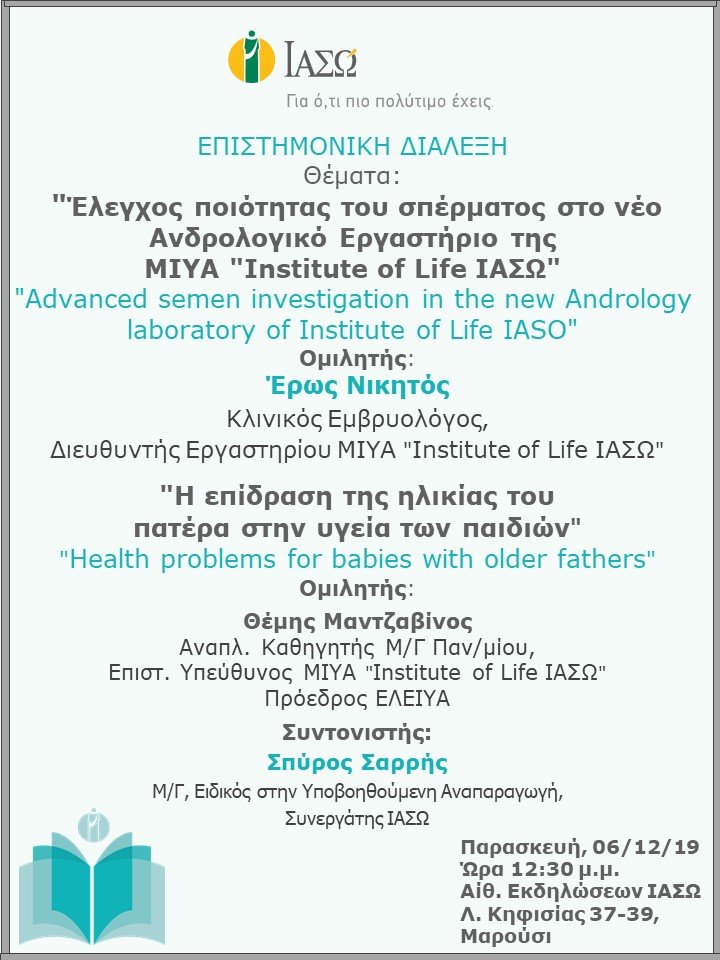 ΙΑΣΩ
Για ό,τι πιο πολύτιμο έχεις.

ΕΠΙΣΤΗΜΟΝΙΚΗ ΔΙΑΛΕΞΗ
Θέματα:
"Έλεγχος ποιότητας του σπέρματος στο νέο Ανδρολογικό Εργαστήριο της ΜΙΥΑ "Institute of Life ΙΑΣΩ"
"Advanced semen investigation in the new Andrology laboratory of Institute of Life IASO"
Ομιλητής:
Έρως Νικητός
Κλινικός Εμβρυολόγος,
Διευθυντής Εργαστηρίου ΜΙΥΑ "Institute of Life ΙΑΣΩ"

"Η επίδραση της ηλικίας του πατέρα στην υγεία των παιδιών"
"Health problems for babies with older fathers"
Ομιλητής:
Θέμης Μαντζαβίνος
Αναπλ. Καθηγητής Μ/Γ Παν/μίου,
Επιστ. Υπεύθυνος ΜΙΥΑ "Institute of Life ΙΑΣΩ"
Πρόεδρος ΕΛΕΙΥΑ

Συντονιστής:
Σπύρος Σαρρής
Μ/Γ, Ειδικός στην Υποβοηθούμενη Αναπαραγωγή,
Συνεργάτης ΙΑΣΩ

Παρασκευή, 06/12/19
Ώρα 12:30 μ.μ.
Αίθ. Εκδηλώσεων ΙΑΣΩ
Λ. Κηφισίας 37-39,
Μαρούσι